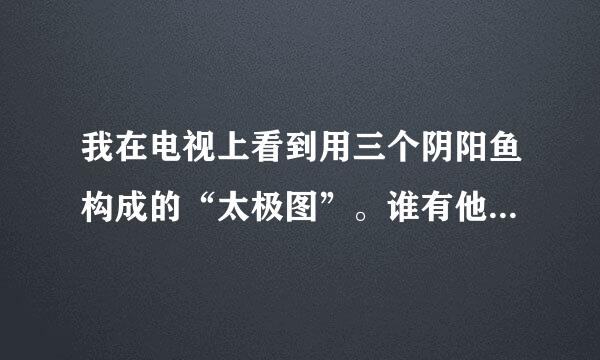 我在电视上看到用三个阴阳鱼构成的“太极图”。谁有他...